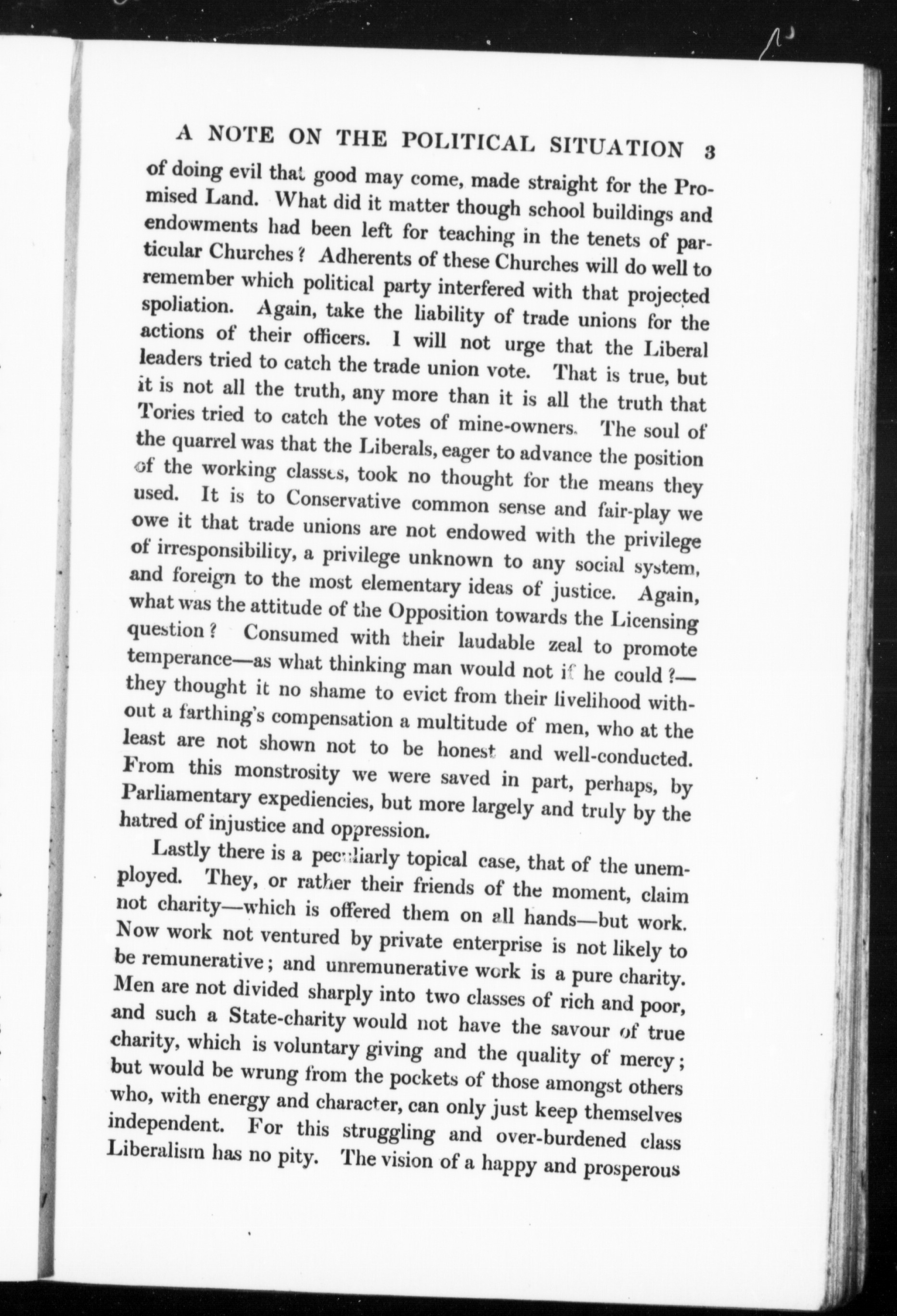 A NOTE ON THE POLITICAL SITUATION 3

of doing evil that good may come, made straight for the Promised Land. What did it matter though school buildings and endowments had been left for teaching in the tenets of particular Churches? Adherents of these Churches will do well to remember which political party interfered with that projected spoliation. Again, take the liability of trade unions for the actions of their officers. I will not urge that the Liberal leaders tried to catch the trade union vote. That is true, but it is not all the truth, any more than it is all the truth that Tories tried to catch the votes of mine-owners. The soul of the quarrel was that the Liberals, eager to advance the position of the working classes, took no thought for the means they used. It is to Conservative common sense and fair-play we owe it that trade unions are not endowed with the privilege of irresponsibility, a privilege unknown to any social system, and foreign to the most elementary ideas of justice. Again, what was the attitude of the Opposition towards the Licensing question? Consumed with their laudable zeal to promote temperance—as what thinking man would not if he could?—they thought it no shame to evict from their livelihood without a farthing's compensation a multitude of men, who at the least are not shown not to be honest and well-conducted. From this monstrosity we were saved in part, perhaps, by Parliamentary expediencies, but more largely and truly by the hatred of injustice and oppression.

Lastly there is a peculiarly topical case, that of the unemployed. They, or rather their friends of the moment, claim not charity—which is offered them on all hands—but work. Now work not ventured by private enterprise is not likely to be remunerative; and unremunerative work is a pure charity. Men are not divided sharply into two classes of rich and poor, and such a State-charity would not have the savour of true charity, which is voluntary giving and the quality of mercy; but would be wrung from the pockets of those amongst others who, with energy and character, can only just keep themselves independent. For this struggling and over-burdened class Liberalism has no pity. The vision of a happy and prosperous